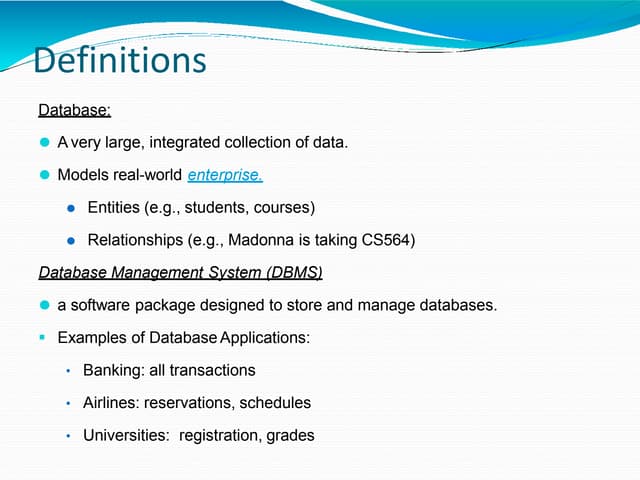 Definitions

Database:

• A very large, integrated collection of data.

• Models real-world enterprise.

• Entities (e.g., students, courses)

• Relationships (e.g., Madonna is taking CS564)

Database Management System (DBMS)

• a software package designed to store and manage databases.

• Examples of Database Applications:

• Banking: all transactions

• Airlines: reservations, schedules

• Universities: registration, grades